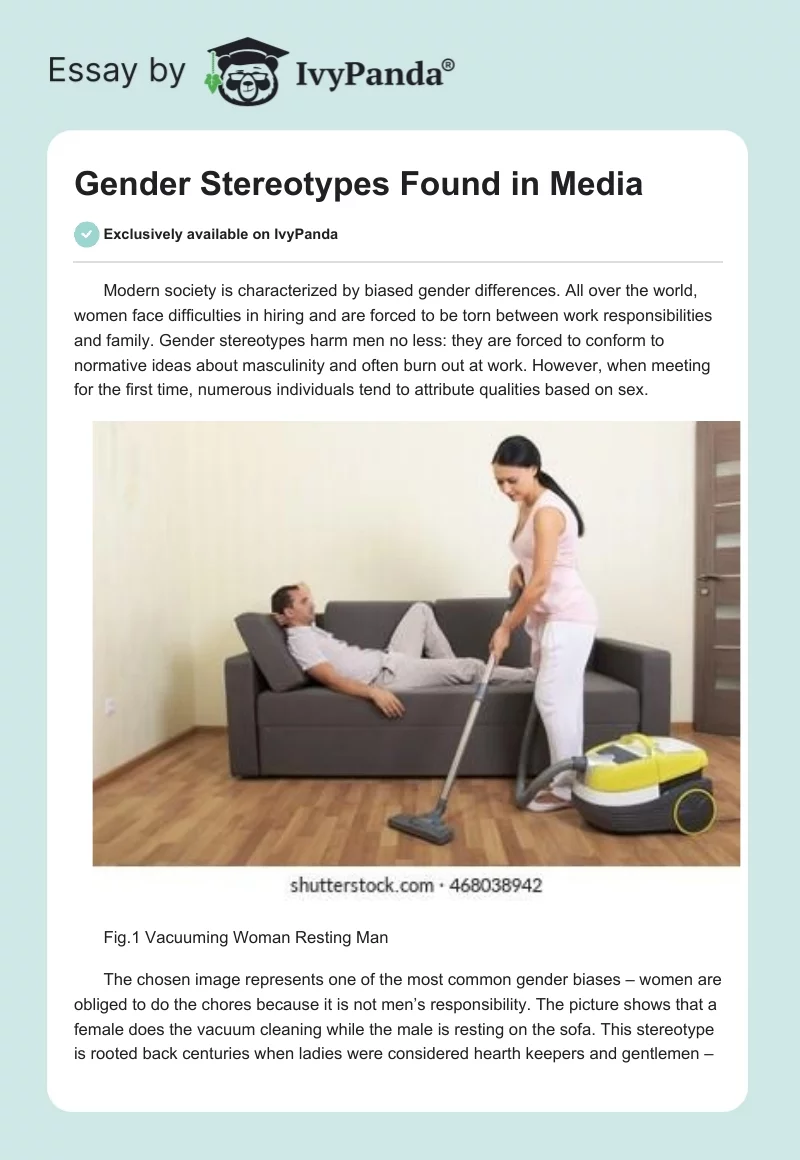 Essay by IvyPanda®

Gender Stereotypes Found in Media

Exclusively available on IvyPanda

Modern society is characterized by biased gender differences. All over the world, women face difficulties in hiring and are forced to be torn between work responsibilities and family. Gender stereotypes harm men no less: they are forced to conform to normative ideas about masculinity and often burn out at work. However, when meeting for the first time, numerous individuals tend to attribute qualities based on sex.

shutterstock.com · 468038942

Fig.1 Vacuuming Woman Resting Man

The chosen image represents one of the most common gender biases – women are obliged to do the chores because it is not men's responsibility. The picture shows that a female does the vacuum cleaning while the male is resting on the sofa. This stereotype is rooted back centuries when ladies were considered hearth keepers and gentlemen –